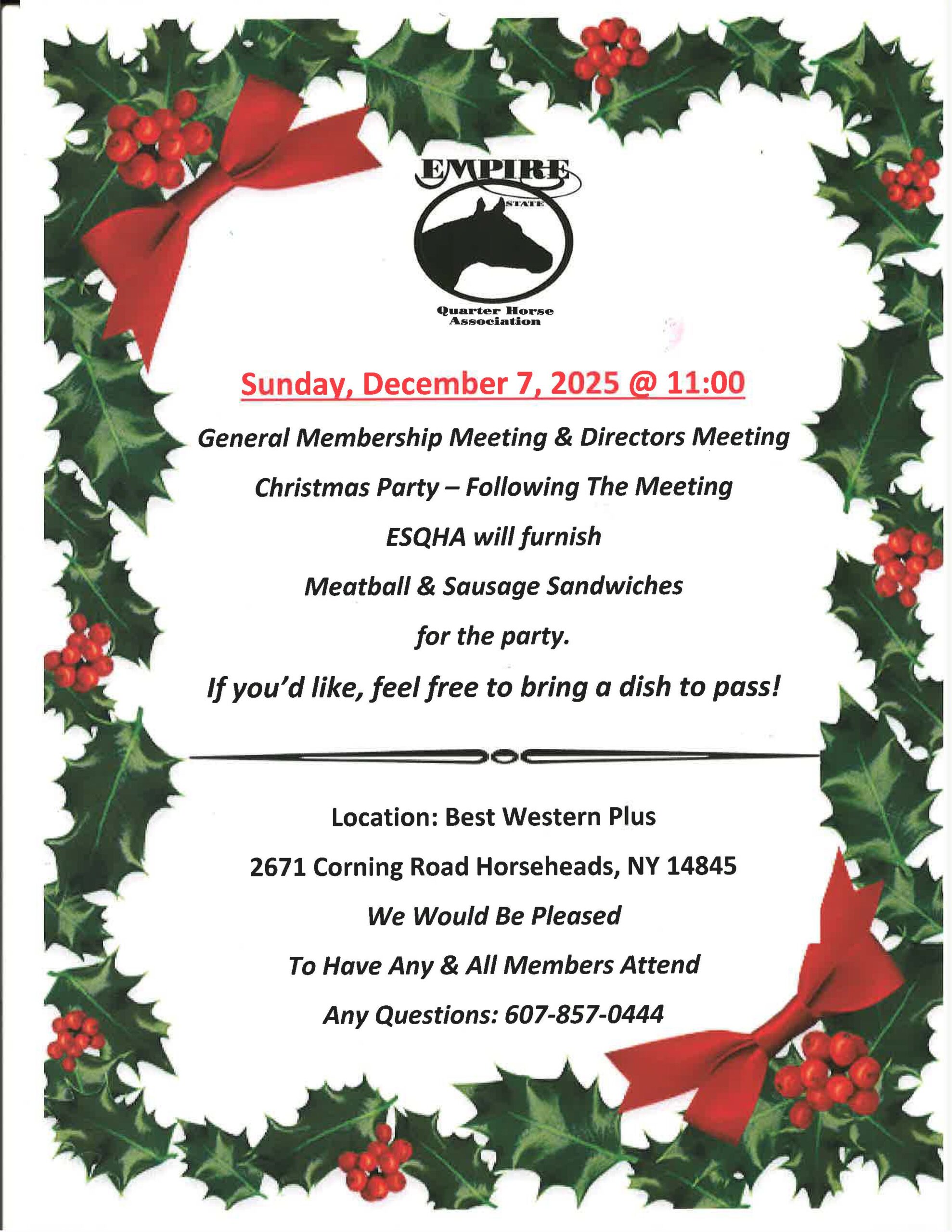 EMPIRE
STATE
Quarter Horse
Association

Sunday, December 7, 2025 @ 11:00

General Membership Meeting & Directors Meeting

Christmas Party – Following The Meeting

ESQHA will furnish

Meatball & Sausage Sandwiches

for the party.

If you'd like, feel free to bring a dish to pass!

Location: Best Western Plus

2671 Corning Road Horseheads, NY 14845

We Would Be Pleased

To Have Any & All Members Attend

Any Questions: 607-857-0444